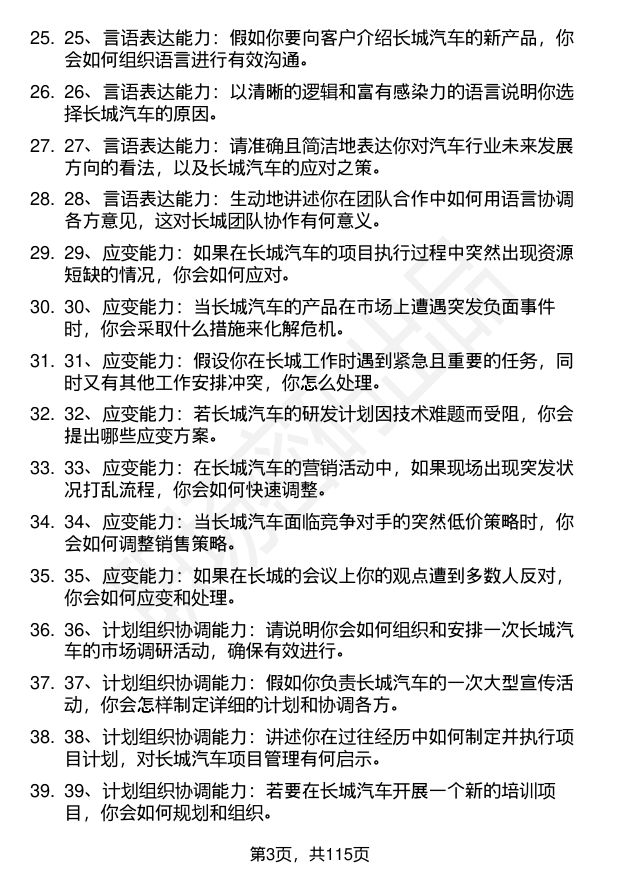 25. 25、言语表达能力：假如你要向客户介绍长城汽车的新产品，你会如何组织语言进行有效沟通。

26. 26、言语表达能力：以清晰的逻辑和富有感染力的语言说明你选择长城汽车的原因。

27. 27、言语表达能力：请准确且简洁地表达你对汽车行业未来发展方向的看法，以及长城汽车的应对之策。

28. 28、言语表达能力：生动地讲述你在团队合作中如何用语言协调各方意见，这对长城团队协作有何意义。

29. 29、应变能力：如果在长城汽车的项目执行过程中突然出现资源短缺的情况，你会如何应对。

30. 30、应变能力：当长城汽车的产品在市场上遭遇突发负面事件时，你会采取什么措施来化解危机。

31. 31、应变能力：假设你在长城工作时遇到紧急且重要的任务，同时又有其他工作安排冲突，你怎么处理。

32. 32、应变能力：若长城汽车的研发计划因技术难题而受阻，你会提出哪些应变方案。

33. 33、应变能力：在长城汽车的营销活动中，如果现场出现突发状况打乱流程，你会如何快速调整。

34. 34、应变能力：当长城汽车面临竞争对手的突然低价策略时，你会如何调整销售策略。

35. 35、应变能力：如果在长城的会议上你的观点遭到多数人反对，你会如何应变和处理。

36. 36、计划组织协调能力：请说明你会如何组织和安排一次长城汽车的市场调研活动，确保有效进行。

37. 37、计划组织协调能力：假如你负责长城汽车的一次大型宣传活动，你会怎样制定详细的计划和协调各方。

38. 38、计划组织协调能力：讲述你在过往经历中如何制定并执行项目计划，对长城汽车项目管理有何启示。

39. 39、计划组织协调能力：若要在长城汽车开展一个新的培训项目，你会如何规划和组织。

第3页，共115页